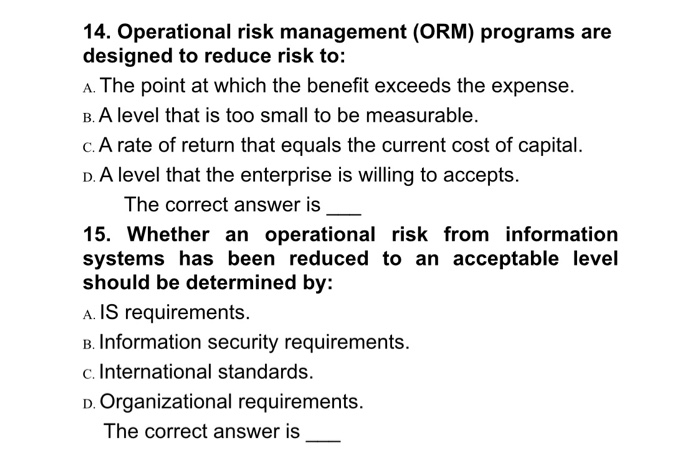 14. Operational risk management (ORM) programs are designed to reduce risk to:

A. The point at which the benefit exceeds the expense.

B. A level that is too small to be measurable.

C. A rate of return that equals the current cost of capital.

D. A level that the enterprise is willing to accepts.

The correct answer is ___

15. Whether an operational risk from information systems has been reduced to an acceptable level should be determined by:

A. IS requirements.

B. Information security requirements.

C. International standards.

D. Organizational requirements.

The correct answer is ___